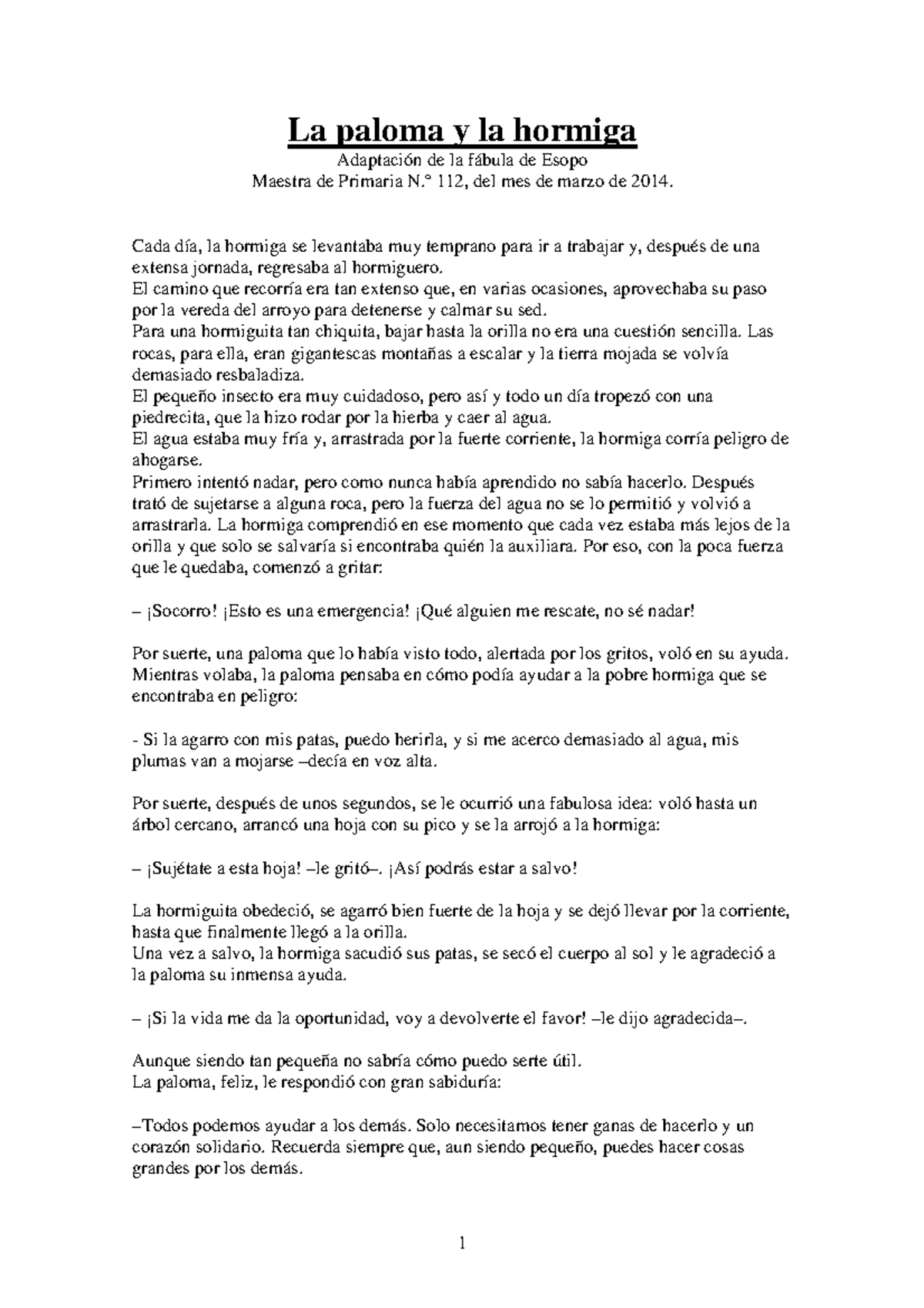 La paloma y la hormiga

Adaptación de la fábula de Esopo
Maestra de Primaria N.° 112, del mes de marzo de 2014.

Cada día, la hormiga se levantaba muy temprano para ir a trabajar y, después de una extensa jornada, regresaba al hormiguero.
El camino que recorría era tan extenso que, en varias ocasiones, aprovechaba su paso por la vereda del arroyo para detenerse y calmar su sed.
Para una hormiguita tan chiquita, bajar hasta la orilla no era una cuestión sencilla. Las rocas, para ella, eran gigantescas montañas a escalar y la tierra mojada se volvía demasiado resbaladiza.
El pequeño insecto era muy cuidadoso, pero así y todo un día tropezó con una piedrecita, que la hizo rodar por la hierba y caer al agua.
El agua estaba muy fría y, arrastrada por la fuerte corriente, la hormiga corría peligro de ahogarse.
Primero intentó nadar, pero como nunca había aprendido no sabía hacerlo. Después trató de sujetarse a alguna roca, pero la fuerza del agua no se lo permitió y volvió a arrastrarla. La hormiga comprendió en ese momento que cada vez estaba más lejos de la orilla y que solo se salvaría si encontraba quién la auxiliara. Por eso, con la poca fuerza que le quedaba, comenzó a gritar:

– ¡Socorro! ¡Esto es una emergencia! ¡Qué alguien me rescate, no sé nadar!

Por suerte, una paloma que lo había visto todo, alertada por los gritos, voló en su ayuda.
Mientras volaba, la paloma pensaba en cómo podía ayudar a la pobre hormiga que se encontraba en peligro:

- Si la agarro con mis patas, puedo herirla, y si me acerco demasiado al agua, mis plumas van a mojarse –decía en voz alta.

Por suerte, después de unos segundos, se le ocurrió una fabulosa idea: voló hasta un árbol cercano, arrancó una hoja con su pico y se la arrojó a la hormiga:

– ¡Sujétate a esta hoja! –le gritó–. ¡Así podrás estar a salvo!

La hormiguita obedeció, se agarró bien fuerte de la hoja y se dejó llevar por la corriente, hasta que finalmente llegó a la orilla.
Una vez a salvo, la hormiga sacudió sus patas, se secó el cuerpo al sol y le agradeció a la paloma su inmensa ayuda.

– ¡Si la vida me da la oportunidad, voy a devolverte el favor! –le dijo agradecida–.

Aunque siendo tan pequeña no sabría cómo puedo serte útil.
La paloma, feliz, le respondió con gran sabiduría:

–Todos podemos ayudar a los demás. Solo necesitamos tener ganas de hacerlo y un corazón solidario. Recuerda siempre que, aun siendo pequeño, puedes hacer cosas grandes por los demás.

1